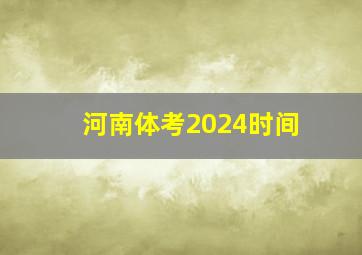 河南体考2024时间